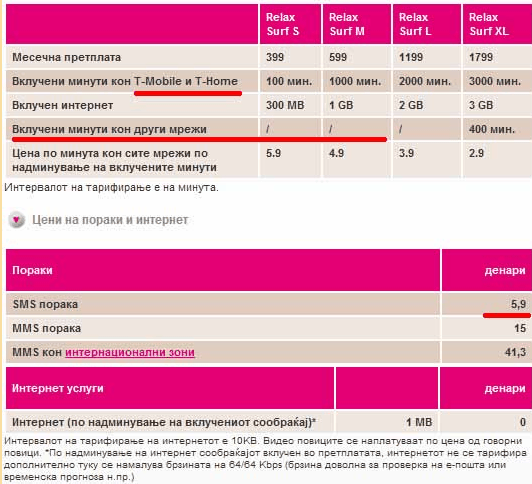 | | Relax Surf S | Relax Surf M | Relax Surf L | Relax Surf XL |
|---|---|---|---|---|
| Месечна претплата | 399 | 599 | 1199 | 1799 |
| Вклучени минути кон T-Mobile и T-Home | 100 мин. | 1000 мин. | 2000 мин. | 3000 мин. |
| Вклучен интернет | 300 MB | 1 GB | 2 GB | 3 GB |
| Вклучени минути кон други мрежи | / | / | / | 400 мин. |
| Цена по минута кон сите мрежи по надминување на вклучените минути | 5.9 | 4.9 | 3.9 | 2.9 |

Интервалот на тарифирање е на минута.

Цени на пораки и интернет

| Пораки | денари |
|---|---|
| SMS порака | 5,9 |
| MMS порака | 15 |
| MMS кон интернационални зони | 41,3 |

| Интернет услуги | | денари |
|---|---|---|
| Интернет (по надминување на вклучениот сообраќај)* | 1 MB | 0 |

Интервалот на тарифирање на интернетот е 10KB. Видео повиците се наплатуваат по цена од говорни повици. *По надминување на интернет сообраќајот вклучен во претплатата, интернетот не се тарифира дополнително туку се намалува брзината на 64/64 Kbps (брзина доволна за проверка на е-пошта или временска прогноза н.пр.)